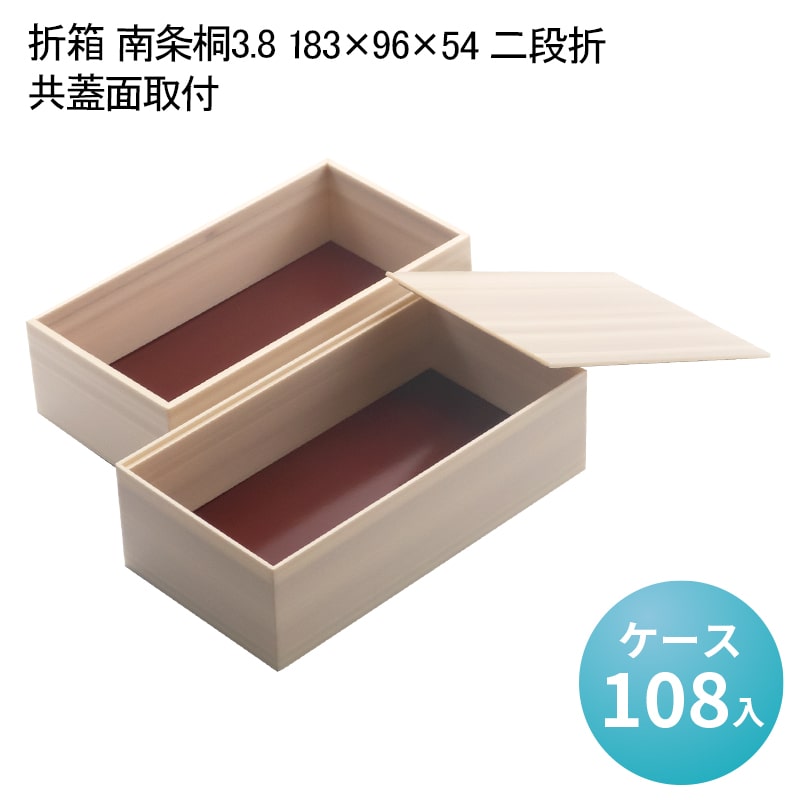 折箱 南条桐3.8 183×96×54 二段折
共蓋面取付

ケース
108入